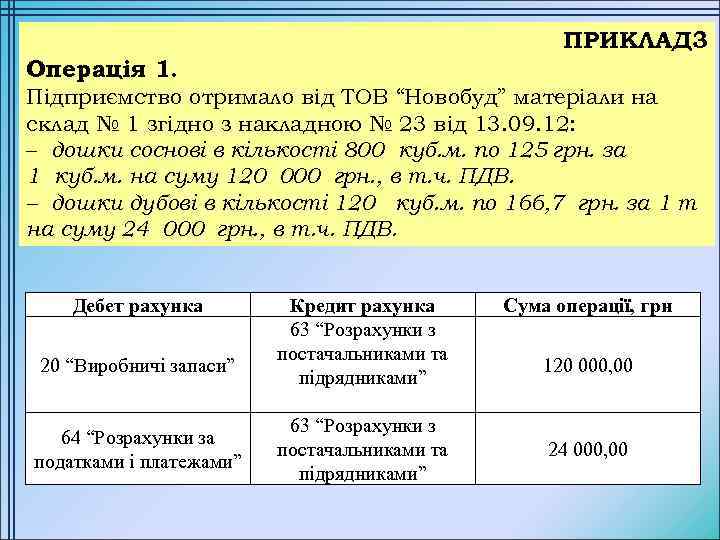 ПРИКЛАД3

Операція 1.
Підприємство отримало від ТОВ “Новобуд” матеріали на склад № 1 згідно з накладною № 23 від 13.09.12:
– дошки соснові в кількості 800 куб.м. по 125 грн. за 1 куб.м. на суму 120 000 грн., в т.ч. ПДВ.
– дошки дубові в кількості 120 куб.м. по 166,7 грн. за 1 т на суму 24 000 грн., в т.ч. ПДВ.

| Дебет рахунка | Кредит рахунка | Сума операції, грн |
|---|---|---|
| 20 “Виробничі запаси” | 63 “Розрахунки з постачальниками та підрядниками” | 120 000,00 |
| 64 “Розрахунки за податками і платежами” | 63 “Розрахунки з постачальниками та підрядниками” | 24 000,00 |